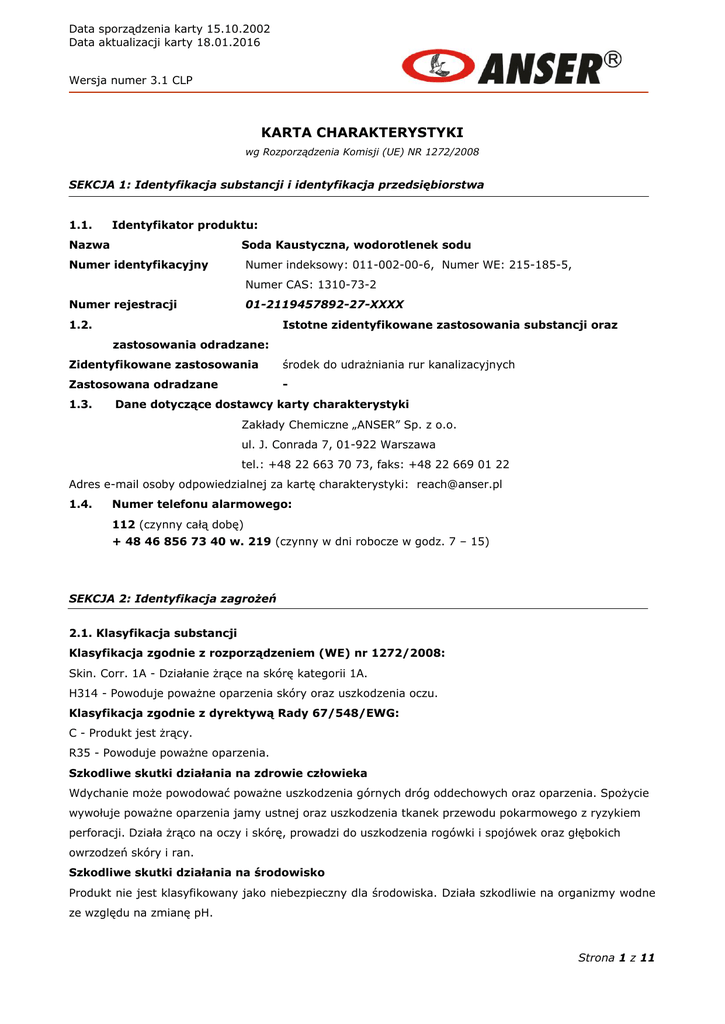 Data sporządzenia karty 15.10.2002
Data aktualizacji karty 18.01.2016

Wersja numer 3.1 CLP

ANSER®

KARTA CHARAKTERYSTYKI
wg Rozporządzenia Komisji (UE) NR 1272/2008

SEKCJA 1: Identyfikacja substancji i identyfikacja przedsiębiorstwa

1.1. Identyfikator produktu:
Nazwa Soda Kaustyczna, wodorotlenek sodu
Numer identyfikacyjny Numer indeksowy: 011-002-00-6, Numer WE: 215-185-5,
Numer CAS: 1310-73-2
Numer rejestracji 01-2119457892-27-XXXX
1.2. Istotne zidentyfikowane zastosowania substancji oraz zastosowania odradzane:
Zidentyfikowane zastosowania środek do udrażniania rur kanalizacyjnych
Zastosowana odradzane -
1.3. Dane dotyczące dostawcy karty charakterystyki
Zakłady Chemiczne „ANSER” Sp. z o.o.
ul. J. Conrada 7, 01-922 Warszawa
tel.: +48 22 663 70 73, faks: +48 22 669 01 22
Adres e-mail osoby odpowiedzialnej za kartę charakterystyki: reach@anser.pl
1.4. Numer telefonu alarmowego:
112 (czynny całą dobę)
+ 48 46 856 73 40 w. 219 (czynny w dni robocze w godz. 7 – 15)

SEKCJA 2: Identyfikacja zagrożeń

2.1. Klasyfikacja substancji
Klasyfikacja zgodnie z rozporządzeniem (WE) nr 1272/2008:
Skin. Corr. 1A - Działanie żrące na skórę kategorii 1A.
H314 - Powoduje poważne oparzenia skóry oraz uszkodzenia oczu.
Klasyfikacja zgodnie z dyrektywą Rady 67/548/EWG:
C - Produkt jest żrący.
R35 - Powoduje poważne oparzenia.
Szkodliwe skutki działania na zdrowie człowieka
Wdychanie może powodować poważne uszkodzenia górnych dróg oddechowych oraz oparzenia. Spożycie wywołuje poważne oparzenia jamy ustnej oraz uszkodzenia tkanek przewodu pokarmowego z ryzykiem perforacji. Działa żrąco na oczy i skórę, prowadzi do uszkodzenia rogówki i spojówek oraz głębokich owrzodzeń skóry i ran.
Szkodliwe skutki działania na środowisko
Produkt nie jest klasyfikowany jako niebezpieczny dla środowiska. Działa szkodliwie na organizmy wodne ze względu na zmianę pH.

Strona 1 z 11